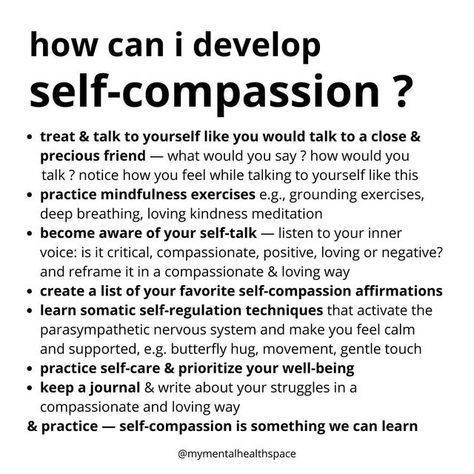 how can i develop
self-compassion ?

• treat & talk to yourself like you would talk to a close & precious friend — what would you say ? how would you talk ? notice how you feel while talking to yourself like this
• practice mindfulness exercises e.g., grounding exercises, deep breathing, loving kindness meditation
• become aware of your self-talk — listen to your inner voice: is it critical, compassionate, positive, loving or negative? and reframe it in a compassionate & loving way
• create a list of your favorite self-compassion affirmations
• learn somatic self-regulation techniques that activate the parasympathetic nervous system and make you feel calm and supported, e.g. butterfly hug, movement, gentle touch
• practice self-care & prioritize your well-being
• keep a journal & write about your struggles in a compassionate and loving way
& practice — self-compassion is something we can learn

@mymentalhealthspace